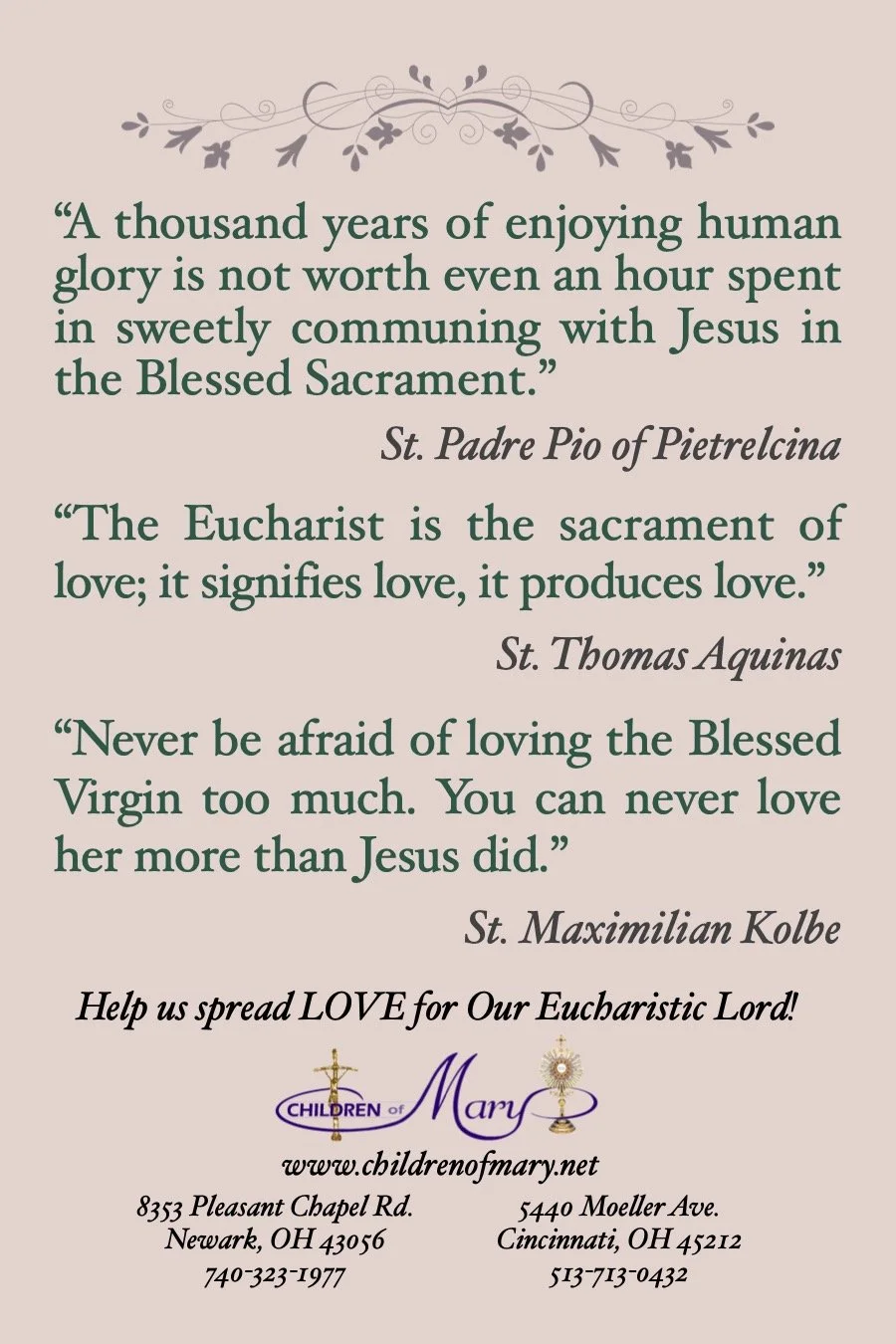 “A thousand years of enjoying human glory is not worth even an hour spent in sweetly communing with Jesus in the Blessed Sacrament.”

St. Padre Pio of Pietrelcina

“The Eucharist is the sacrament of love; it signifies love, it produces love.”

St. Thomas Aquinas

“Never be afraid of loving the Blessed Virgin too much. You can never love her more than Jesus did.”

St. Maximilian Kolbe

Help us spread LOVE for Our Eucharistic Lord!

CHILDREN of Mary

www.childrenofmary.net

8353 Pleasant Chapel Rd.
Newark, OH 43056
740-323-1977

5440 Moeller Ave.
Cincinnati, OH 45212
513-713-0432